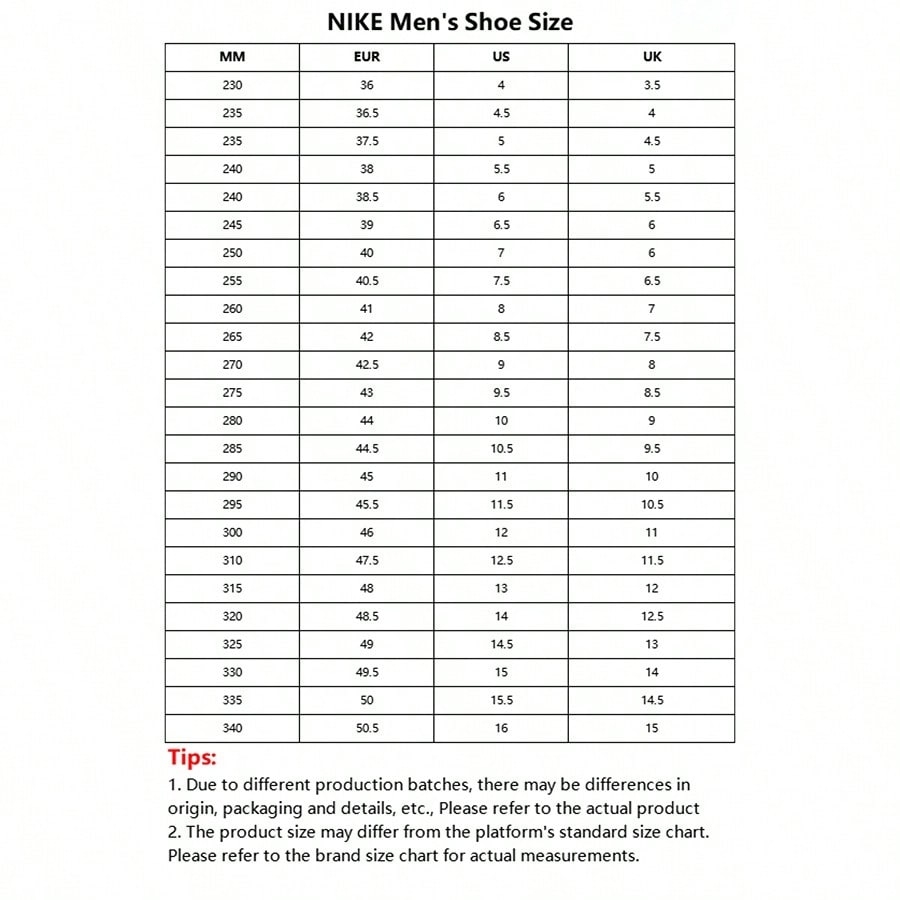 NIKE Men's Shoe Size

| MM | EUR | US | UK |
|---|---|---|---|
| 230 | 36 | 4 | 3.5 |
| 235 | 36.5 | 4.5 | 4 |
| 235 | 37.5 | 5 | 4.5 |
| 240 | 38 | 5.5 | 5 |
| 240 | 38.5 | 6 | 5.5 |
| 245 | 39 | 6.5 | 6 |
| 250 | 40 | 7 | 6 |
| 255 | 40.5 | 7.5 | 6.5 |
| 260 | 41 | 8 | 7 |
| 265 | 42 | 8.5 | 7.5 |
| 270 | 42.5 | 9 | 8 |
| 275 | 43 | 9.5 | 8.5 |
| 280 | 44 | 10 | 9 |
| 285 | 44.5 | 10.5 | 9.5 |
| 290 | 45 | 11 | 10 |
| 295 | 45.5 | 11.5 | 10.5 |
| 300 | 46 | 12 | 11 |
| 310 | 47.5 | 12.5 | 11.5 |
| 315 | 48 | 13 | 12 |
| 320 | 48.5 | 14 | 12.5 |
| 325 | 49 | 14.5 | 13 |
| 330 | 49.5 | 15 | 14 |
| 335 | 50 | 15.5 | 14.5 |
| 340 | 50.5 | 16 | 15 |

Tips:
1. Due to different production batches, there may be differences in origin, packaging and details, etc., Please refer to the actual product
2. The product size may differ from the platform's standard size chart. Please refer to the brand size chart for actual measurements.